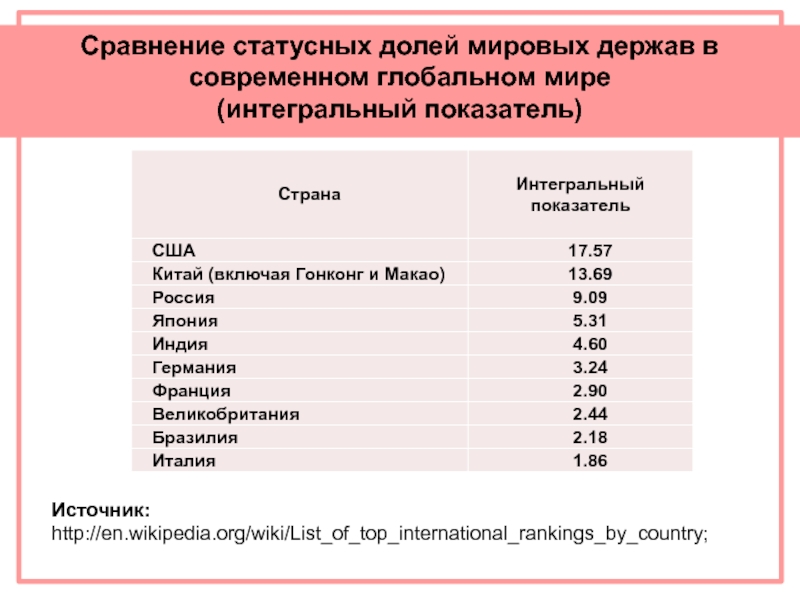 Сравнение статусных долей мировых держав в современном глобальном мире
(интегральный показатель)

| Страна | Интегральный показатель |
|---|---|
| США | 17.57 |
| Китай (включая Гонконг и Макао) | 13.69 |
| Россия | 9.09 |
| Япония | 5.31 |
| Индия | 4.60 |
| Германия | 3.24 |
| Франция | 2.90 |
| Великобритания | 2.44 |
| Бразилия | 2.18 |
| Италия | 1.86 |

Источник:
http://en.wikipedia.org/wiki/List_of_top_international_rankings_by_country;